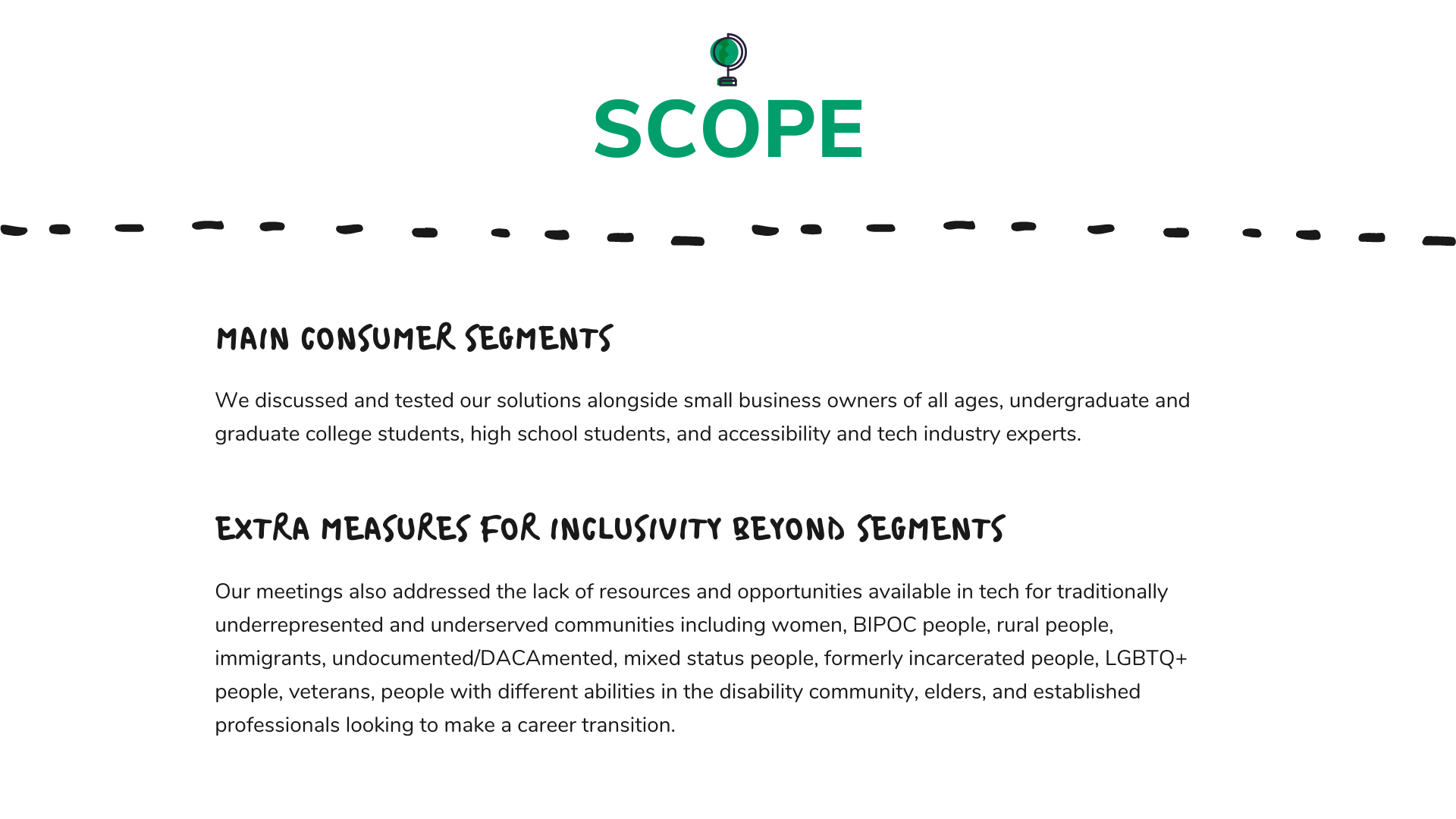 SCOPE

MAIN CONSUMER SEGMENTS

We discussed and tested our solutions alongside small business owners of all ages, undergraduate and graduate college students, high school students, and accessibility and tech industry experts.

EXTRA MEASURES FOR INCLUSIVITY BEYOND SEGMENTS

Our meetings also addressed the lack of resources and opportunities available in tech for traditionally underrepresented and underserved communities including women, BIPOC people, rural people, immigrants, undocumented/DACAmented, mixed status people, formerly incarcerated people, LGBTQ+ people, veterans, people with different abilities in the disability community, elders, and established professionals looking to make a career transition.